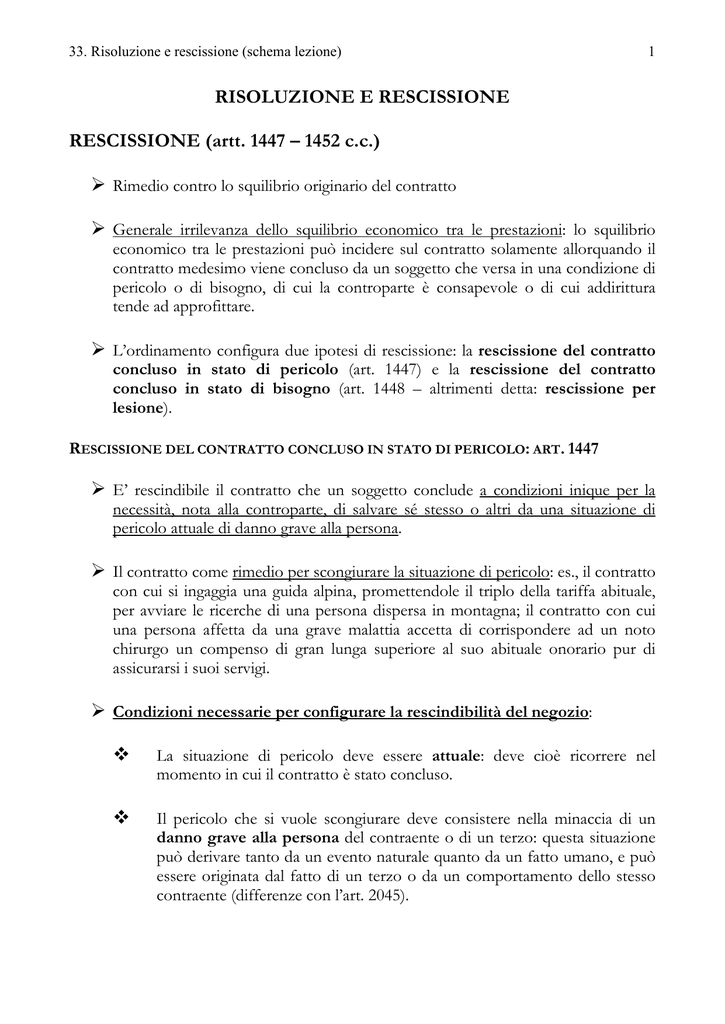 33. Risoluzione e rescissione (schema lezione) 1

RISOLUZIONE E RESCISSIONE

RESCISSIONE (artt. 1447 – 1452 c.c.)

➢ Rimedio contro lo squilibrio originario del contratto

➢ Generale irrilevanza dello squilibrio economico tra le prestazioni: lo squilibrio economico tra le prestazioni può incidere sul contratto solamente allorquando il contratto medesimo viene concluso da un soggetto che versa in una condizione di pericolo o di bisogno, di cui la controparte è consapevole o di cui addirittura tende ad approfittare.

➢ L'ordinamento configura due ipotesi di rescissione: la rescissione del contratto concluso in stato di pericolo (art. 1447) e la rescissione del contratto concluso in stato di bisogno (art. 1448 – altrimenti detta: rescissione per lesione).

RESCISSIONE DEL CONTRATTO CONCLUSO IN STATO DI PERICOLO: ART. 1447

➢ E' rescindibile il contratto che un soggetto conclude a condizioni inique per la necessità, nota alla controparte, di salvare sé stesso o altri da una situazione di pericolo attuale di danno grave alla persona.

➢ Il contratto come rimedio per scongiurare la situazione di pericolo: es., il contratto con cui si ingaggia una guida alpina, promettendole il triplo della tariffa abituale, per avviare le ricerche di una persona dispersa in montagna; il contratto con cui una persona affetta da una grave malattia accetta di corrispondere ad un noto chirurgo un compenso di gran lunga superiore al suo abituale onorario pur di assicurarsi i suoi servigi.

➢ Condizioni necessarie per configurare la rescindibilità del negozio:

❖ La situazione di pericolo deve essere attuale: deve cioè ricorrere nel momento in cui il contratto è stato concluso.

❖ Il pericolo che si vuole scongiurare deve consistere nella minaccia di un danno grave alla persona del contraente o di un terzo: questa situazione può derivare tanto da un evento naturale quanto da un fatto umano, e può essere originata dal fatto di un terzo o da un comportamento dello stesso contraente (differenze con l'art. 2045).